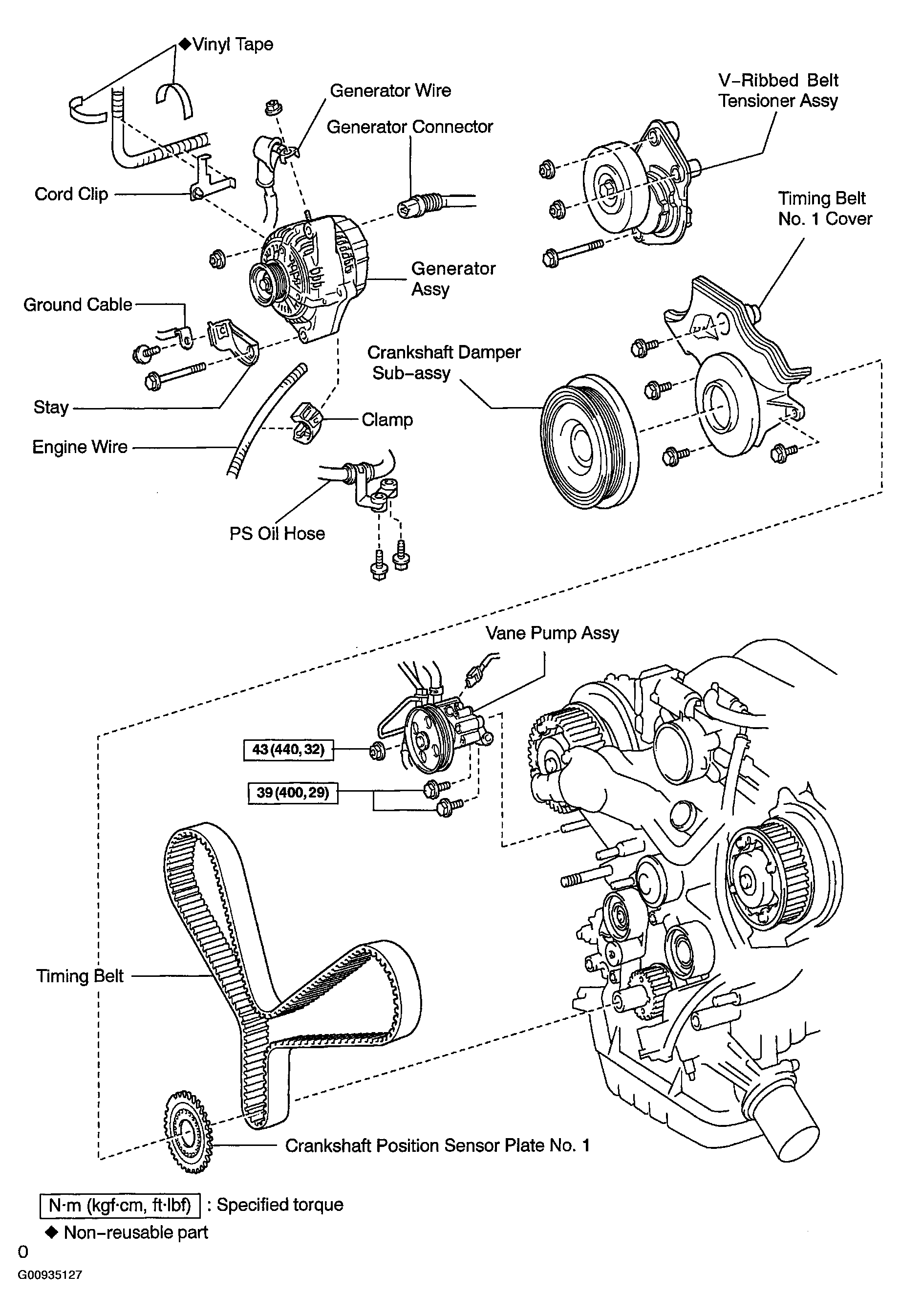 ◆Vinyl Tape

Generator Wire

Generator Connector

V–Ribbed Belt Tensioner Assy

Cord Clip

Timing Belt No. 1 Cover

Generator Assy

Ground Cable

Crankshaft Damper Sub–assy

Stay

Clamp

Engine Wire

PS Oil Hose

Vane Pump Assy

43 (440, 32)

39 (400, 29)

Timing Belt

Crankshaft Position Sensor Plate No. 1

N·m (kgf·cm, ft·lbf) : Specified torque

◆ Non–reusable part

0

G00935127